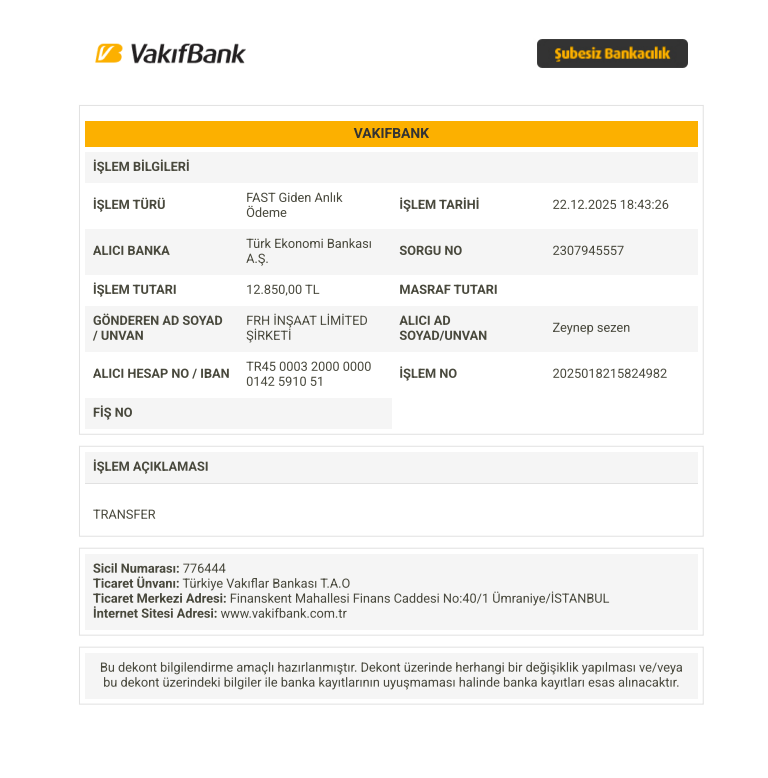 VakıfBank

Şubesiz Bankacılık

VAKIFBANK

İŞLEM BİLGİLERİ

İŞLEM TÜRÜ
FAST Giden Anlık Ödeme
İŞLEM TARİHİ
22.12.2025 18:43:26

ALICI BANKA
Türk Ekonomi Bankası A.Ş.
SORGU NO
2307945557

İŞLEM TUTARI
12.850,00 TL
MASRAF TUTARI

GÖNDEREN AD SOYAD / UNVAN
FRH İNŞAAT LİMİTED ŞİRKETİ
ALICI AD SOYAD/UNVAN
Zeynep sezen

ALICI HESAP NO / IBAN
TR45 0003 2000 0000 0142 5910 51
İŞLEM NO
2025018215824982

FİŞ NO

İŞLEM AÇIKLAMASI

TRANSFER

Sicil Numarası: 776444
Ticaret Ünvanı: Türkiye Vakıflar Bankası T.A.O
Ticaret Merkezi Adresi: Finanskent Mahallesi Finans Caddesi No:40/1 Ümraniye/İSTANBUL
İnternet Sitesi Adresi: www.vakifbank.com.tr

Bu dekont bilgilendirme amaçlı hazırlanmıştır. Dekont üzerinde herhangi bir değişiklik yapılması ve/veya bu dekont üzerindeki bilgiler ile banka kayıtlarının uyuşmaması halinde banka kayıtları esas alınacaktır.